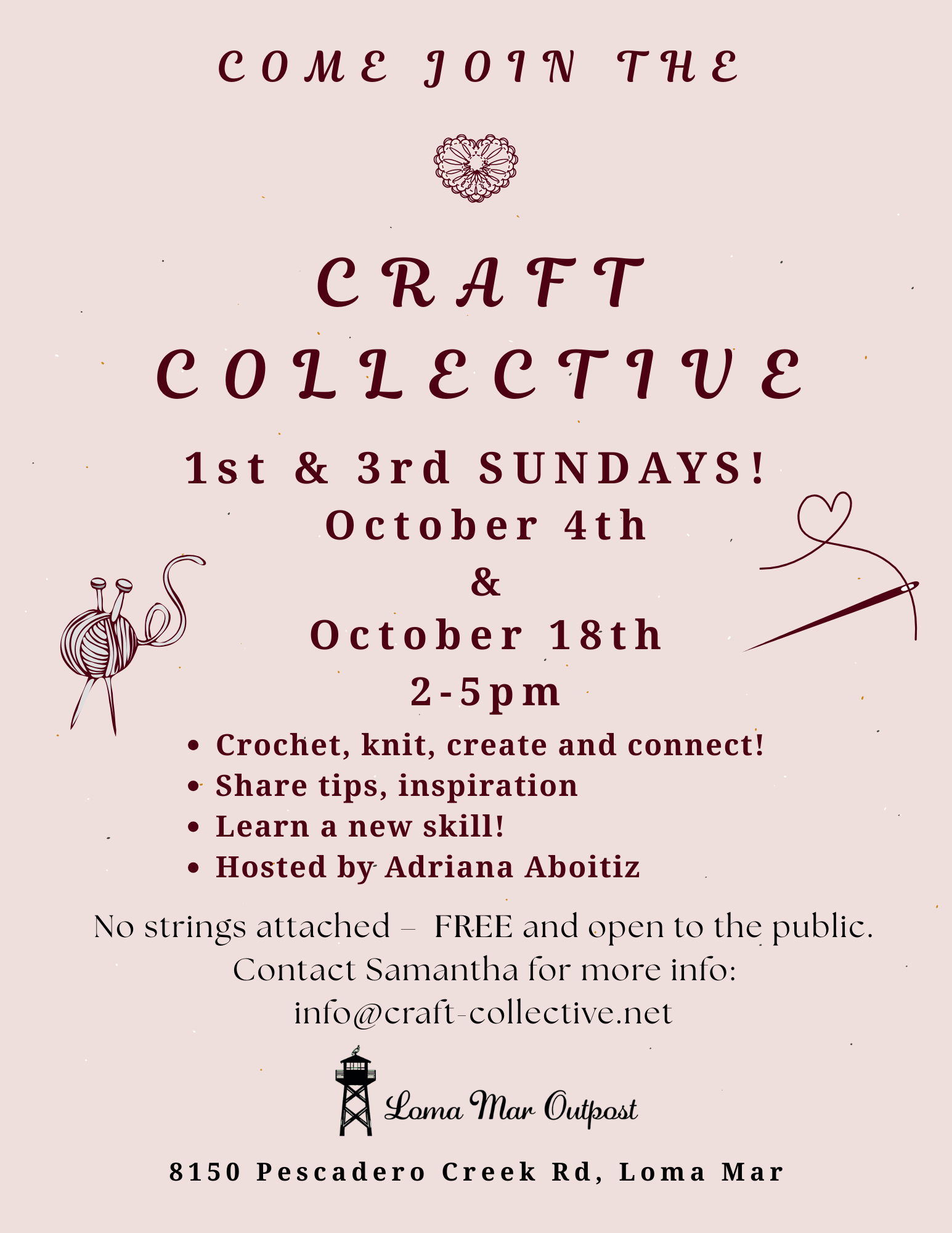 COME JOIN THE

CRAFT COLLECTIVE

1st & 3rd SUNDAYS!
October 4th
&
October 18th
2-5pm

• Crochet, knit, create and connect!
• Share tips, inspiration
• Learn a new skill!
• Hosted by Adriana Aboitiz

No strings attached – FREE and open to the public.
Contact Samantha for more info:
info@craft-collective.net

Loma Mar Outpost

8150 Pescadero Creek Rd, Loma Mar